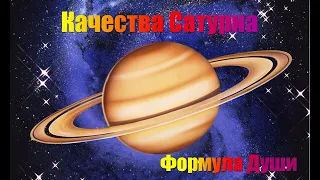 Качества Сатурна

Формула Души